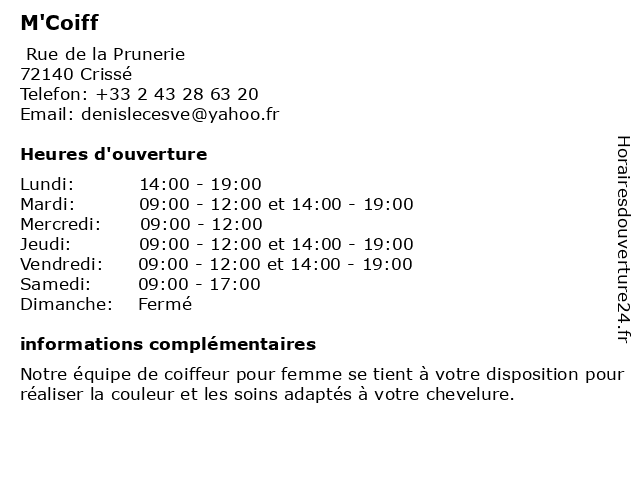 M'Coiff

Rue de la Prunerie
72140 Crissé
Telefon: +33 2 43 28 63 20
Email: denislecesve@yahoo.fr

Heures d'ouverture

| | |
|---|---|
| Lundi: | 14:00 - 19:00 |
| Mardi: | 09:00 - 12:00 et 14:00 - 19:00 |
| Mercredi: | 09:00 - 12:00 |
| Jeudi: | 09:00 - 12:00 et 14:00 - 19:00 |
| Vendredi: | 09:00 - 12:00 et 14:00 - 19:00 |
| Samedi: | 09:00 - 17:00 |
| Dimanche: | Fermé |

informations complémentaires

Notre équipe de coiffeur pour femme se tient à votre disposition pour réaliser la couleur et les soins adaptés à votre chevelure.

Horairesdouverture24.fr